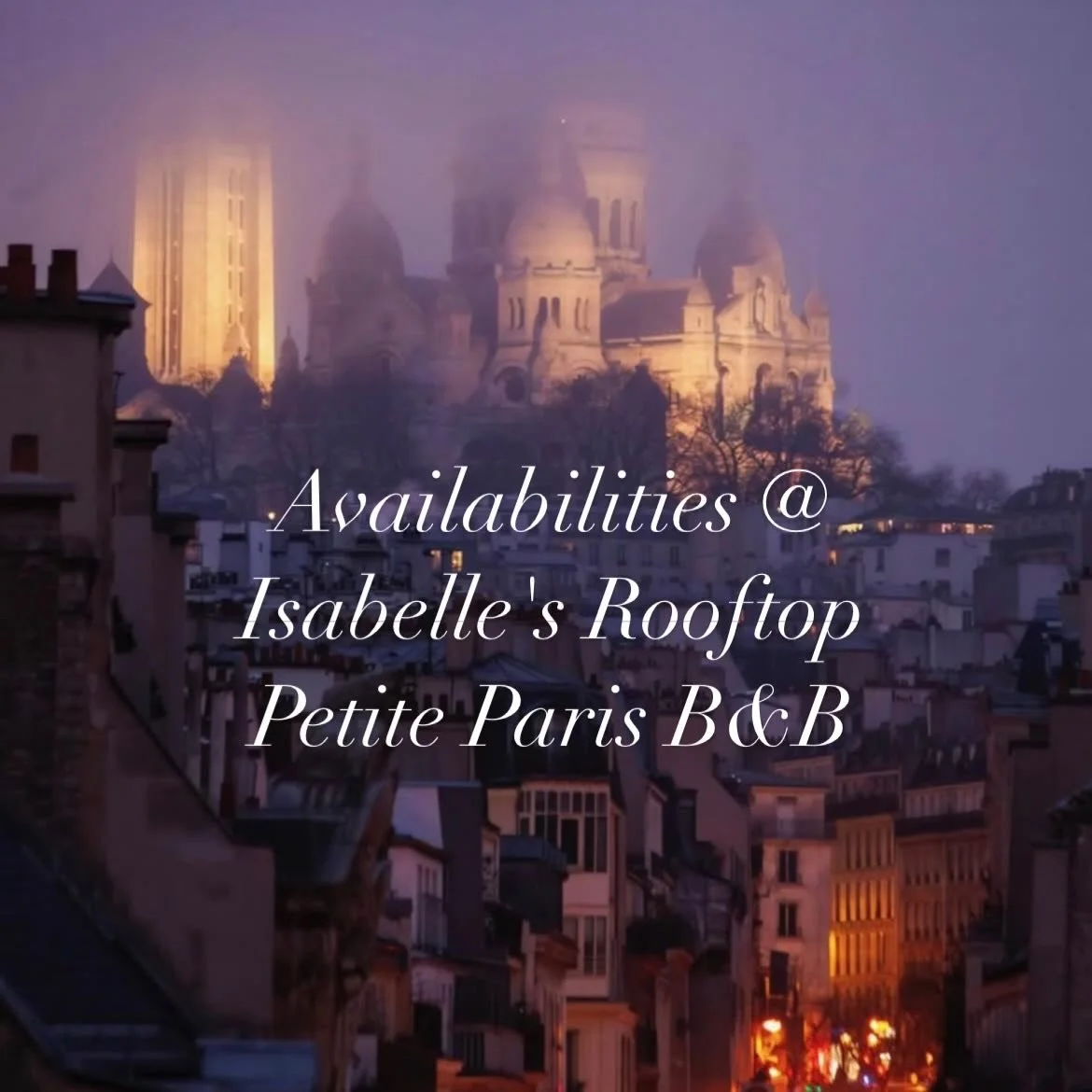 Availabilities @
Isabelle's Rooftop
Petite Paris B&B